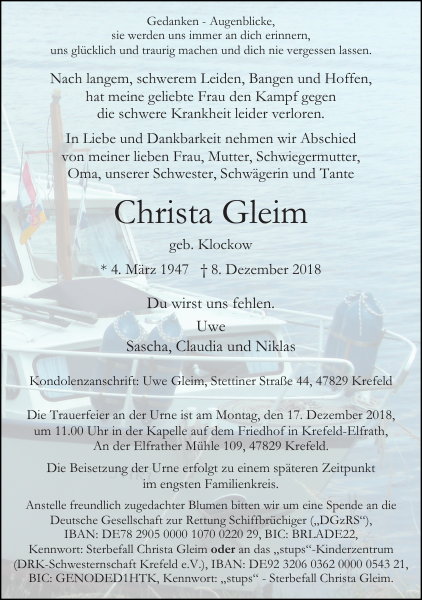 Gedanken - Augenblicke,
sie werden uns immer an dich erinnern,
uns glücklich und traurig machen und dich nie vergessen lassen.

Nach langem, schwerem Leiden, Bangen und Hoffen, hat meine geliebte Frau den Kampf gegen die schwere Krankheit leider verloren.

In Liebe und Dankbarkeit nehmen wir Abschied von meiner lieben Frau, Mutter, Schwiegermutter, Oma, unserer Schwester, Schwägerin und Tante

Christa Gleim

geb. Klockow

* 4. März 1947 † 8. Dezember 2018

Du wirst uns fehlen.

Uwe
Sascha, Claudia und Niklas

Kondolenzanschrift: Uwe Gleim, Stettiner Straße 44, 47829 Krefeld

Die Trauerfeier an der Urne ist am Montag, den 17. Dezember 2018, um 11.00 Uhr in der Kapelle auf dem Friedhof in Krefeld-Elfrath, An der Elfrather Mühle 109, 47829 Krefeld.

Die Beisetzung der Urne erfolgt zu einem späteren Zeitpunkt im engsten Familienkreis.

Anstelle freundlich zugedachter Blumen bitten wir um eine Spende an die Deutsche Gesellschaft zur Rettung Schiffbrüchiger („DGzRS“), IBAN: DE78 2905 0000 1070 0220 29, BIC: BRLADE22, Kennwort: Sterbefall Christa Gleim oder an das „stups“-Kinderzentrum (DRK-Schwesternschaft Krefeld e.V.), IBAN: DE92 3206 0362 0000 0543 21, BIC: GENODED1HTK, Kennwort: „stups“ - Sterbefall Christa Gleim.